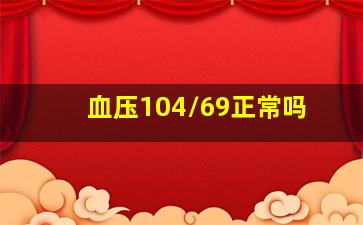 血压104/69正常吗